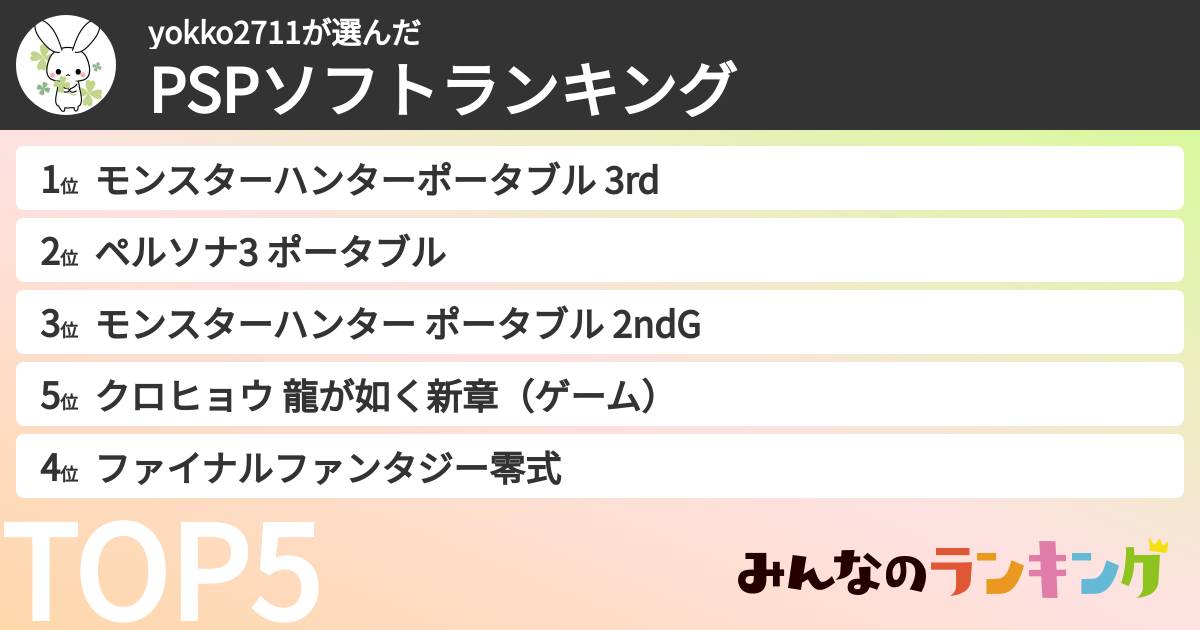 yokko2711が選んだ
PSPソフトランキング

1位 モンスターハンターポータブル 3rd
2位 ペルソナ3 ポータブル
3位 モンスターハンター ポータブル 2ndG
5位 クロヒョウ 龍が如く新章（ゲーム）
4位 ファイナルファンタジー零式

TOP5

みんなのランキング